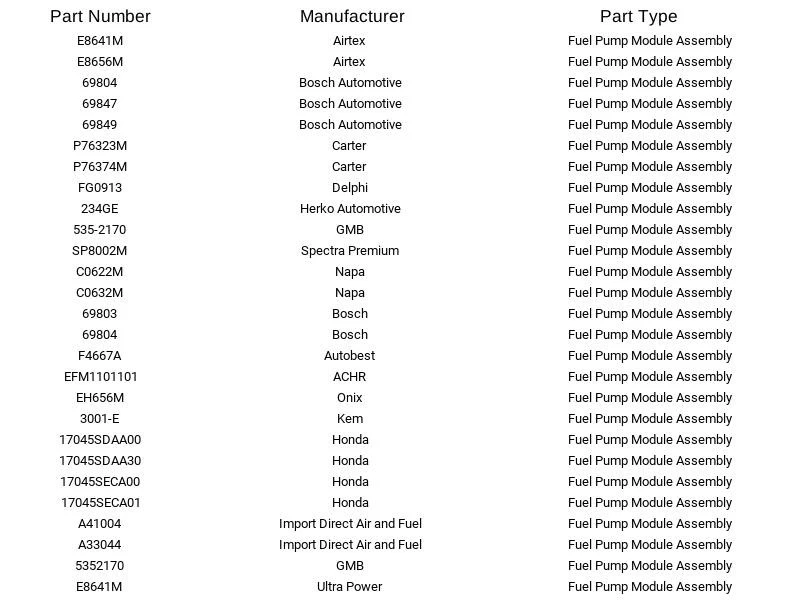 | Part Number | Manufacturer | Part Type |
|---|---|---|
| E8641M | Airtex | Fuel Pump Module Assembly |
| E8656M | Airtex | Fuel Pump Module Assembly |
| 69804 | Bosch Automotive | Fuel Pump Module Assembly |
| 69847 | Bosch Automotive | Fuel Pump Module Assembly |
| 69849 | Bosch Automotive | Fuel Pump Module Assembly |
| P76323M | Carter | Fuel Pump Module Assembly |
| P76374M | Carter | Fuel Pump Module Assembly |
| FG0913 | Delphi | Fuel Pump Module Assembly |
| 234GE | Herko Automotive | Fuel Pump Module Assembly |
| 535-2170 | GMB | Fuel Pump Module Assembly |
| SP8002M | Spectra Premium | Fuel Pump Module Assembly |
| C0622M | Napa | Fuel Pump Module Assembly |
| C0632M | Napa | Fuel Pump Module Assembly |
| 69803 | Bosch | Fuel Pump Module Assembly |
| 69804 | Bosch | Fuel Pump Module Assembly |
| F4667A | Autobest | Fuel Pump Module Assembly |
| EFM1101101 | ACHR | Fuel Pump Module Assembly |
| EH656M | Onix | Fuel Pump Module Assembly |
| 3001-E | Kem | Fuel Pump Module Assembly |
| 17045SDAA00 | Honda | Fuel Pump Module Assembly |
| 17045SDAA30 | Honda | Fuel Pump Module Assembly |
| 17045SECA00 | Honda | Fuel Pump Module Assembly |
| 17045SECA01 | Honda | Fuel Pump Module Assembly |
| A41004 | Import Direct Air and Fuel | Fuel Pump Module Assembly |
| A33044 | Import Direct Air and Fuel | Fuel Pump Module Assembly |
| 5352170 | GMB | Fuel Pump Module Assembly |
| E8641M | Ultra Power | Fuel Pump Module Assembly |